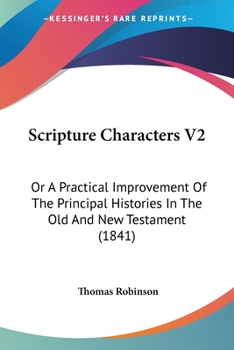 —KESSINGER'S RARE REPRINTS—

Scripture Characters V2

Or A Practical Improvement Of The Principal Histories In The Old And New Testament (1841)

Thomas Robinson